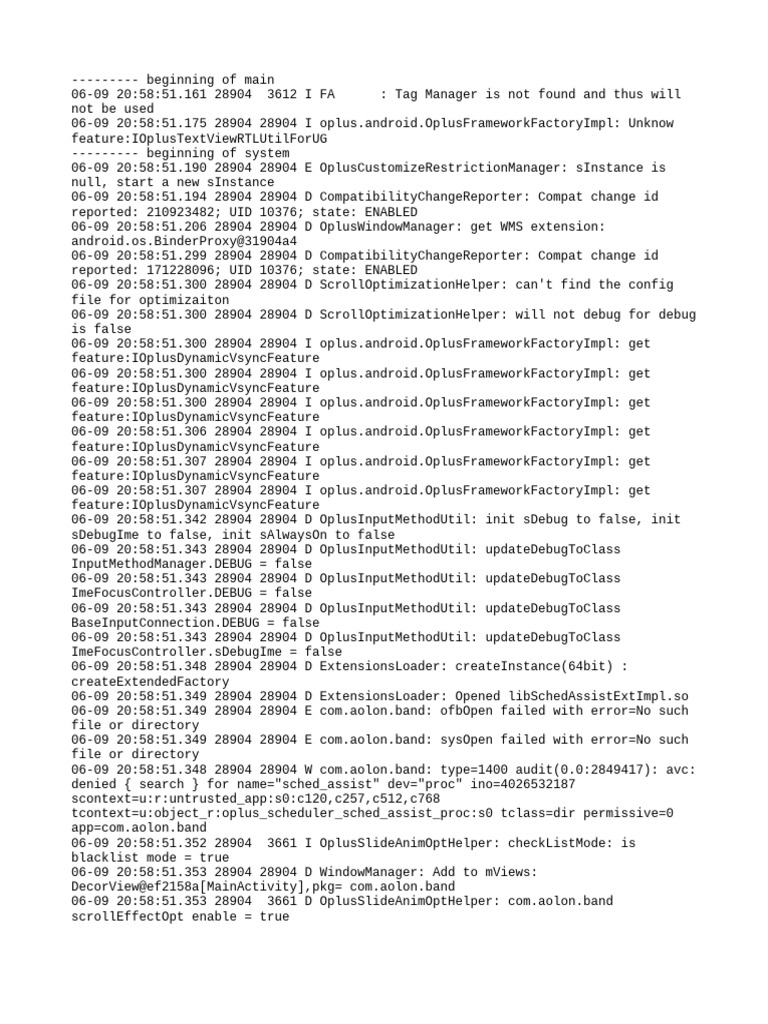 --------- beginning of main
06-09 20:58:51.161 28904  3612 I FA      : Tag Manager is not found and thus will not be used
06-09 20:58:51.175 28904 28904 I oplus.android.OplusFrameworkFactoryImpl: Unknow feature:IOplusTextViewRTLUtilForUG
--------- beginning of system
06-09 20:58:51.190 28904 28904 E OplusCustomizeRestrictionManager: sInstance is null, start a new sInstance
06-09 20:58:51.194 28904 28904 D CompatibilityChangeReporter: Compat change id reported: 210923482; UID 10376; state: ENABLED
06-09 20:58:51.206 28904 28904 D OplusWindowManager: get WMS extension: android.os.BinderProxy@31904a4
06-09 20:58:51.299 28904 28904 D CompatibilityChangeReporter: Compat change id reported: 171228096; UID 10376; state: ENABLED
06-09 20:58:51.300 28904 28904 D ScrollOptimizationHelper: can't find the config file for optimizaiton
06-09 20:58:51.300 28904 28904 D ScrollOptimizationHelper: will not debug for debug is false
06-09 20:58:51.300 28904 28904 I oplus.android.OplusFrameworkFactoryImpl: get feature:IOplusDynamicVsyncFeature
06-09 20:58:51.300 28904 28904 I oplus.android.OplusFrameworkFactoryImpl: get feature:IOplusDynamicVsyncFeature
06-09 20:58:51.300 28904 28904 I oplus.android.OplusFrameworkFactoryImpl: get feature:IOplusDynamicVsyncFeature
06-09 20:58:51.306 28904 28904 I oplus.android.OplusFrameworkFactoryImpl: get feature:IOplusDynamicVsyncFeature
06-09 20:58:51.307 28904 28904 I oplus.android.OplusFrameworkFactoryImpl: get feature:IOplusDynamicVsyncFeature
06-09 20:58:51.307 28904 28904 I oplus.android.OplusFrameworkFactoryImpl: get feature:IOplusDynamicVsyncFeature
06-09 20:58:51.342 28904 28904 D OplusInputMethodUtil: init sDebug to false, init sDebugIme to false, init sAlwaysOn to false
06-09 20:58:51.343 28904 28904 D OplusInputMethodUtil: updateDebugToClass InputMethodManager.DEBUG = false
06-09 20:58:51.343 28904 28904 D OplusInputMethodUtil: updateDebugToClass ImeFocusController.DEBUG = false
06-09 20:58:51.343 28904 28904 D OplusInputMethodUtil: updateDebugToClass BaseInputConnection.DEBUG = false
06-09 20:58:51.343 28904 28904 D OplusInputMethodUtil: updateDebugToClass ImeFocusController.sDebugIme = false
06-09 20:58:51.348 28904 28904 D ExtensionsLoader: createInstance(64bit) : createExtendedFactory
06-09 20:58:51.349 28904 28904 D ExtensionsLoader: Opened libSchedAssistExtImpl.so
06-09 20:58:51.349 28904 28904 E com.aolon.band: ofbOpen failed with error=No such file or directory
06-09 20:58:51.349 28904 28904 E com.aolon.band: sysOpen failed with error=No such file or directory
06-09 20:58:51.348 28904 28904 W com.aolon.band: type=1400 audit(0.0:2849417): avc: denied { search } for name="sched_assist" dev="proc" ino=4026532187 scontext=u:r:untrusted_app:s0:c120,c257,c512,c768 tcontext=u:object_r:oplus_scheduler_sched_assist_proc:s0 tclass=dir permissive=0 app=com.aolon.band
06-09 20:58:51.352 28904  3661 I OplusSlideAnimOptHelper: checkListMode: is blacklist mode = true
06-09 20:58:51.353 28904 28904 D WindowManager: Add to mViews: DecorView@ef2158a[MainActivity],pkg= com.aolon.band
06-09 20:58:51.353 28904  3661 D OplusSlideAnimOptHelper: com.aolon.band scrollEffectOpt enable = true